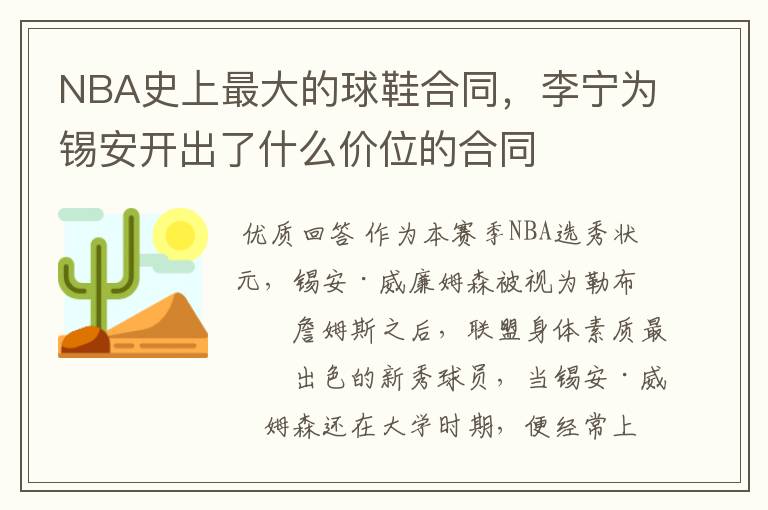 NBA史上最大的球鞋合同，李宁为锡安开出了什么价位的合同

优质回答 作为本赛季NBA选秀状元，锡安·威廉姆森被视为勒布詹姆斯之后，联盟身体素质最出色的新秀球员，当锡安·威姆森还在大学时期，便经常上